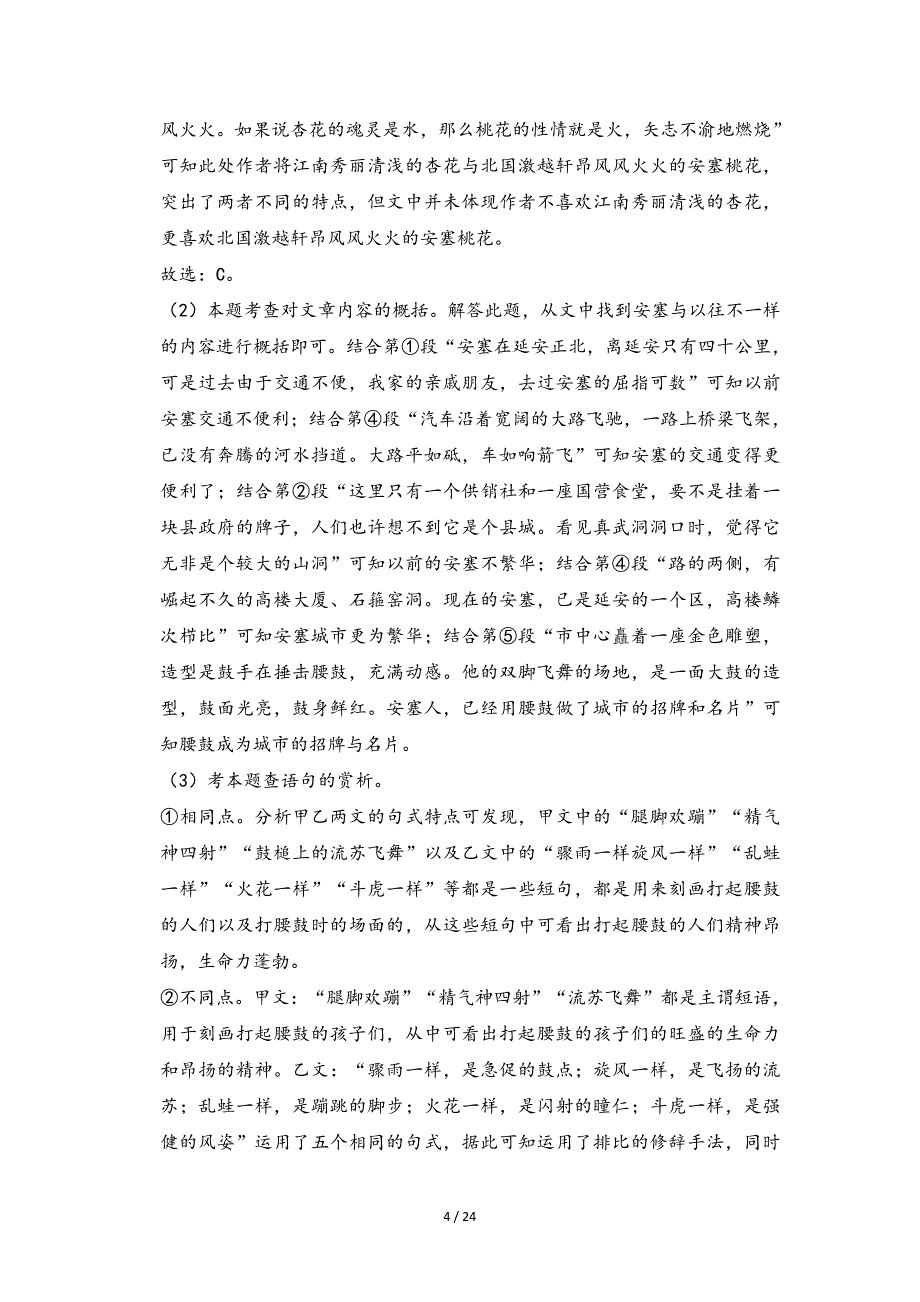 风火火。如果说杏花的魂灵是水，那么桃花的性情就是火，矢志不渝地燃烧”可知此处作者将江南秀丽清浅的杏花与北国激越轩昂风风火火的安塞桃花，突出了两者不同的特点，但文中并未体现作者不喜欢江南秀丽清浅的杏花，更喜欢北国激越轩昂风风火火的安塞桃花。

故选：C。

（2）本题考查对文章内容的概括。解答此题，从文中找到安塞与以往不一样的内容进行概括即可。结合第①段“安塞在延安正北，离延安只有四十公里，可是过去由于交通不便，我家的亲戚朋友，去过安塞的屈指可数”可知以前安塞交通不便利；结合第④段“汽车沿着宽阔的大路飞驰，一路上桥梁飞架，已没有奔腾的河水挡道。大路平如砥，车如响箭飞”可知安塞的交通变得更便利了；结合第②段“这里只有一个供销社和一座国营食堂，要不是挂着一块县政府的牌子，人们也许想不到它是个县城。看见真武洞洞口时，觉得它无非是个较大的山洞”可知以前的安塞不繁华；结合第④段“路的两侧，有崛起不久的高楼大厦、石箍窑洞。现在的安塞，已是延安的一个区，高楼鳞次栉比”可知安塞城市更为繁华；结合第⑤段“市中心矗着一座金色雕塑，造型是鼓手在捶击腰鼓，充满动感。他的双脚飞舞的场地，是一面大鼓的造型，鼓面光亮，鼓身鲜红。安塞人，已经用腰鼓做了城市的招牌和名片”可知腰鼓成为城市的招牌与名片。

（3）考本题查语句的赏析。

①相同点。分析甲乙两文的句式特点可发现，甲文中的“腿脚欢蹦”“精气神四射”“鼓槌上的流苏飞舞”以及乙文中的“骤雨一样旋风一样”“乱蛙一样”“火花一样”“斗虎一样”等都是一些短句，都是用来刻画打起腰鼓的人们以及打腰鼓时的场面的，从这些短句中可看出打起腰鼓的人们精神昂扬，生命力蓬勃。

②不同点。甲文：“腿脚欢蹦”“精气神四射”“流苏飞舞”都是主谓短语，用于刻画打起腰鼓的孩子们，从中可看出打起腰鼓的孩子们的旺盛的生命力和昂扬的精神。乙文：“骤雨一样，是急促的鼓点；旋风一样，是飞扬的流苏；乱蛙一样，是蹦跳的脚步；火花一样，是闪射的瞳仁；斗虎一样，是强健的风姿”运用了五个相同的句式，据此可知运用了排比的修辞手法，同时

4 / 24